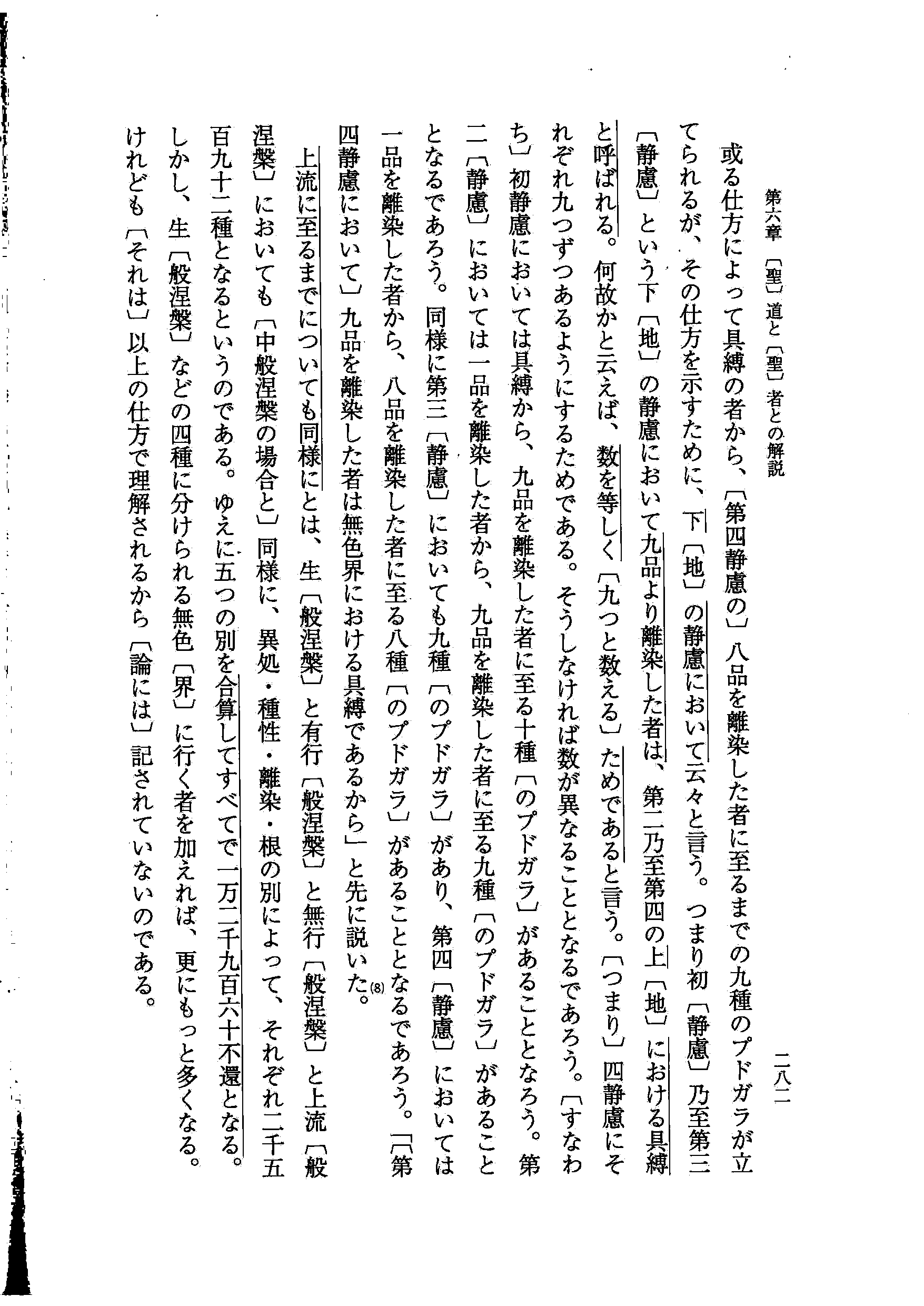 第六章　〔聖〕道と〔聖〕者との解説　　　　　　　　　　　　　　　　　　　　二八二

或る仕方によって具縛の者から、〔第四静慮の〕八品を離染した者に至るまでの九種のプドガラが立てられるが、その仕方を示すために、下〔地〕の静慮において云々と言う。つまり初〔静慮〕乃至第三〔静慮〕という下〔地〕の静慮において九品より離染した者は、第二乃至第四の上〔地〕における具縛と呼ばれる。何故かと云えば、数を等しく〔九つと数える〕ためであると言う。〔つまり〕四静慮にそれぞれ九つずつあるようにするためである。そうしなければ数が異なることとなるであろう。〔すなわち〕初静慮においては具縛から、九品を離染した者に至る十種〔のプドガラ〕があることとなろう。第二〔静慮〕においては一品を離染した者から、九品を離染した者に至る九種〔のプドガラ〕があることとなるであろう。同様に第三〔静慮〕においても九種〔のプドガラ〕があり、第四〔静慮〕においては一品を離染した者から、八品を離染した者に至る八種〔のプドガラ〕があることとなるであろう。「〔第四静慮において〕九品を離染した者は無色界における具縛であるから」と先に説いた。(8)

上流に至るまでについても同様にとは、生〔般涅槃〕と有行〔般涅槃〕と無行〔般涅槃〕と上流〔般涅槃〕においても〔中般涅槃の場合と〕同様に、異処・種性・離染・根の別によって、それぞれ二千五百九十二種となるというのである。ゆえに五つの別を合算してすべてで一万二千九百六十不還となる。しかし、生〔般涅槃〕などの四種に分けられる無色〔界〕に行く者を加えれば、更にもっと多くなる。けれども〔それは〕以上の仕方で理解されるから〔論には〕記されていないのである。